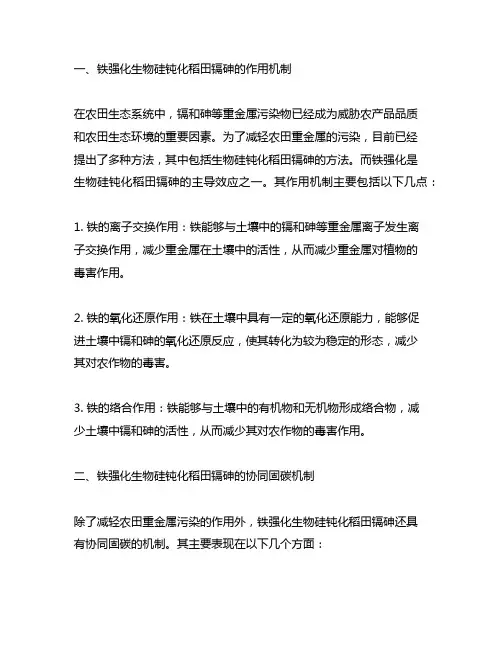 一、铁强化生物硅钝化稻田镉砷的作用机制

在农田生态系统中，镉和砷等重金属污染物已经成为威胁农产品品质和农田生态环境的重要因素。为了减轻农田重金属的污染，目前已经提出了多种方法，其中包括生物硅钝化稻田镉砷的方法。而铁强化是生物硅钝化稻田镉砷的主导效应之一。其作用机制主要包括以下几点：

1. 铁的离子交换作用：铁能够与土壤中的镉和砷等重金属离子发生离子交换作用，减少重金属在土壤中的活性，从而减少重金属对植物的毒害作用。

2. 铁的氧化还原作用：铁在土壤中具有一定的氧化还原能力，能够促进土壤中镉和砷的氧化还原反应，使其转化为较为稳定的形态，减少其对农作物的毒害。

3. 铁的络合作用：铁能够与土壤中的有机物和无机物形成络合物，减少土壤中镉和砷的活性，从而减少其对农作物的毒害作用。

二、铁强化生物硅钝化稻田镉砷的协同固碳机制

除了减轻农田重金属污染的作用外，铁强化生物硅钝化稻田镉砷还具有协同固碳的机制。其主要表现在以下几个方面：